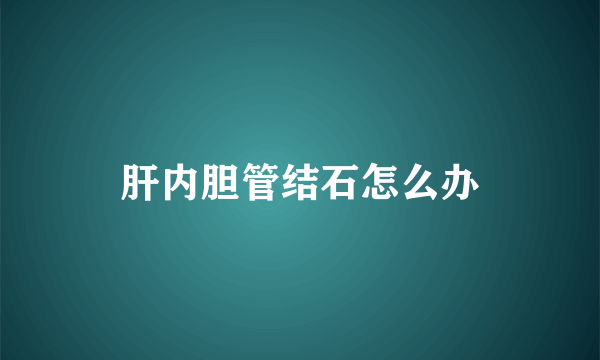 肝内胆管结石怎么办